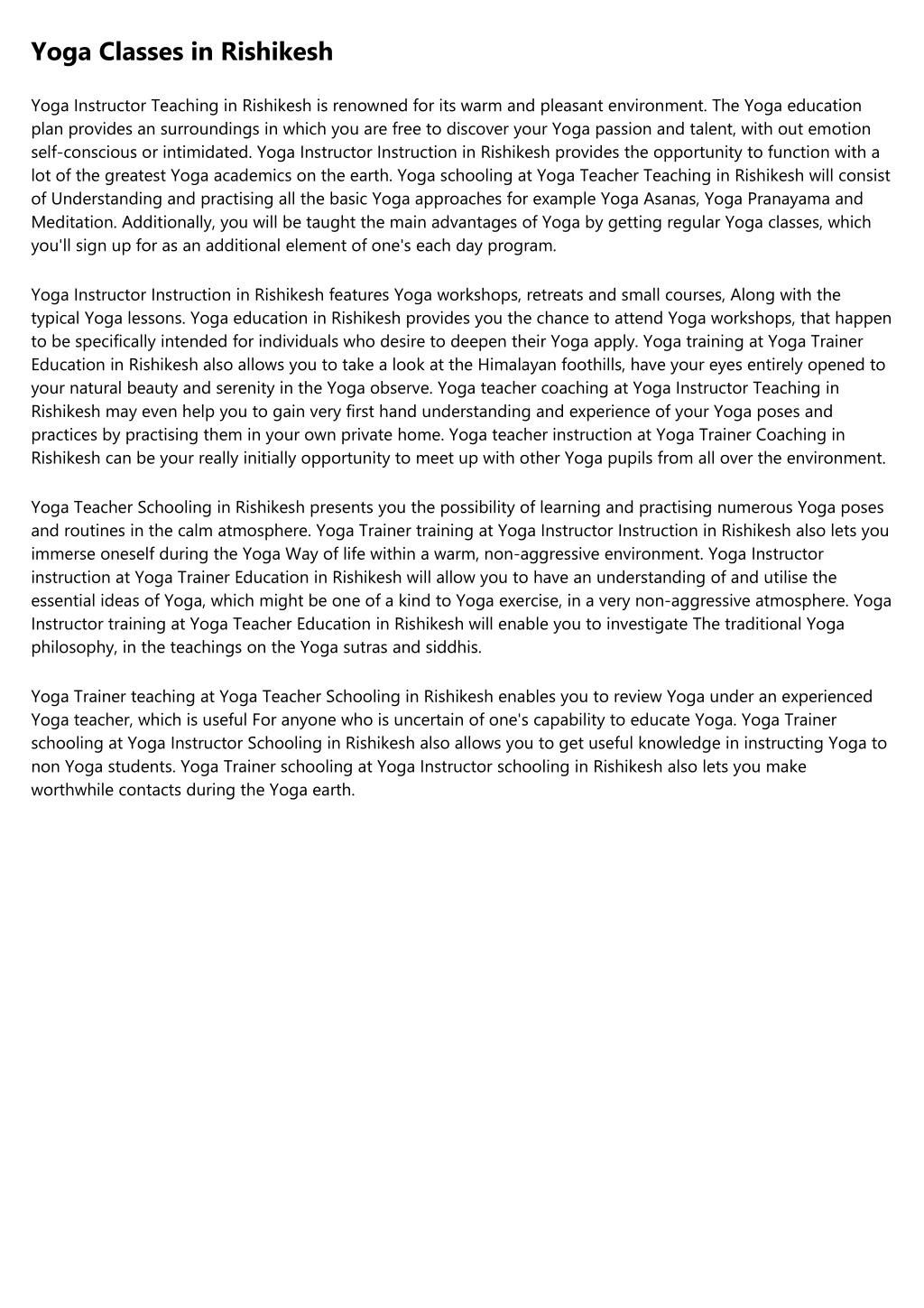 Yoga Classes in Rishikesh

Yoga Instructor Teaching in Rishikesh is renowned for its warm and pleasant environment. The Yoga education plan provides an surroundings in which you are free to discover your Yoga passion and talent, with out emotion self-conscious or intimidated. Yoga Instructor Instruction in Rishikesh provides the opportunity to function with a lot of the greatest Yoga academics on the earth. Yoga schooling at Yoga Teacher Teaching in Rishikesh will consist of Understanding and practising all the basic Yoga approaches for example Yoga Asanas, Yoga Pranayama and Meditation. Additionally, you will be taught the main advantages of Yoga by getting regular Yoga classes, which you'll sign up for as an additional element of one's each day program.

Yoga Instructor Instruction in Rishikesh features Yoga workshops, retreats and small courses, Along with the typical Yoga lessons. Yoga education in Rishikesh provides you the chance to attend Yoga workshops, that happen to be specifically intended for individuals who desire to deepen their Yoga apply. Yoga training at Yoga Trainer Education in Rishikesh also allows you to take a look at the Himalayan foothills, have your eyes entirely opened to your natural beauty and serenity in the Yoga observe. Yoga teacher coaching at Yoga Instructor Teaching in Rishikesh may even help you to gain very first hand understanding and experience of your Yoga poses and practices by practising them in your own private home. Yoga teacher instruction at Yoga Trainer Coaching in Rishikesh can be your really initially opportunity to meet up with other Yoga pupils from all over the environment.

Yoga Teacher Schooling in Rishikesh presents you the possibility of learning and practising numerous Yoga poses and routines in the calm atmosphere. Yoga Trainer training at Yoga Instructor Instruction in Rishikesh also lets you immerse oneself during the Yoga Way of life within a warm, non-aggressive environment. Yoga Instructor instruction at Yoga Trainer Education in Rishikesh will allow you to have an understanding of and utilise the essential ideas of Yoga, which might be one of a kind to Yoga exercise, in a very non-aggressive atmosphere. Yoga Instructor training at Yoga Teacher Education in Rishikesh will enable you to investigate The traditional Yoga philosophy, in the teachings on the Yoga sutras and siddhis.

Yoga Trainer teaching at Yoga Teacher Schooling in Rishikesh enables you to review Yoga under an experienced Yoga teacher, which is useful For anyone who is uncertain of one's capability to educate Yoga. Yoga Trainer schooling at Yoga Instructor Schooling in Rishikesh also allows you to get useful knowledge in instructing Yoga to non Yoga students. Yoga Trainer schooling at Yoga Instructor schooling in Rishikesh also lets you make worthwhile contacts during the Yoga earth.